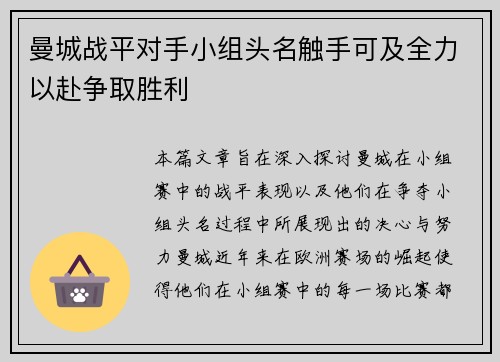 曼城战平对手小组头名触手可及全力以赴争取胜利

本篇文章旨在深入探讨曼城在小组赛中的战平表现以及他们在争夺小组头名过程中所展现出的决心与努力曼城近年来在欧洲赛场的崛起使得他们在小组赛中的每一场比赛都